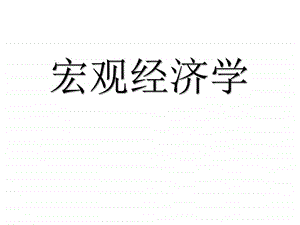 宏观经济学